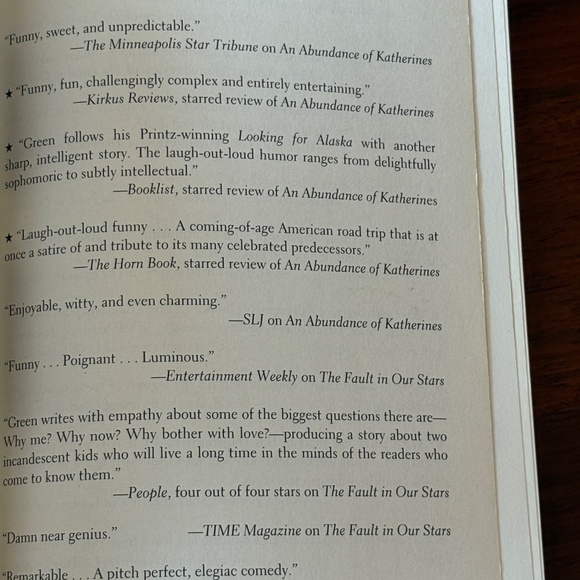 "Funny, sweet, and unpredictable."
—The Minneapolis Star Tribune on An Abundance of Katherines

★ "Funny, fun, challengingly complex and entirely entertaining."
—Kirkus Reviews, starred review of An Abundance of Katherines

★ "Green follows his Printz-winning Looking for Alaska with another sharp, intelligent story. The laugh-out-loud humor ranges from delightfully sophomoric to subtly intellectual."
—Booklist, starred review of An Abundance of Katherines

★ "Laugh-out-loud funny . . . A coming-of-age American road trip that is at once a satire of and tribute to its many celebrated predecessors."
—The Horn Book, starred review of An Abundance of Katherines

"Enjoyable, witty, and even charming."
—SLJ on An Abundance of Katherines

"Funny . . . Poignant . . . Luminous."
—Entertainment Weekly on The Fault in Our Stars

"Green writes with empathy about some of the biggest questions there are—Why me? Why now? Why bother with love?—producing a story about two incandescent kids who will live a long time in the minds of the readers who come to know them."
—People, four out of four stars on The Fault in Our Stars

"Damn near genius."
—TIME Magazine on The Fault in Our Stars

"Remarkable . . . A pitch perfect, elegiac comedy."